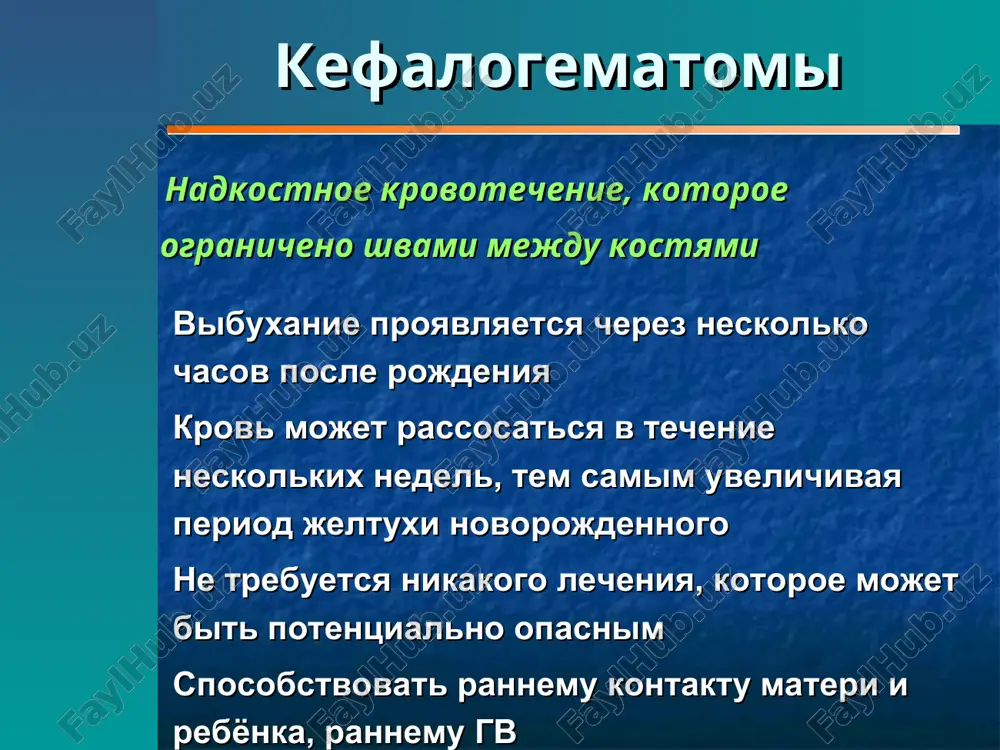 Кефалогематомы

Надкостное кровотечение, которое ограничено швами между костями

Выбухание проявляется через несколько часов после рождения

Кровь может рассосаться в течение нескольких недель, тем самым увеличивая период желтухи новорожденного

Не требуется никакого лечения, которое может быть потенциально опасным

Способствовать раннему контакту матери и ребёнка, раннему ГВ

FaylHub.uz